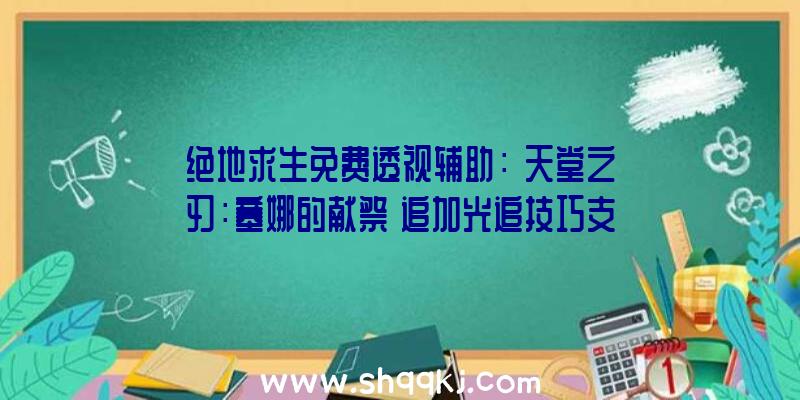 绝地求生免费透视辅助：天堂之刃：塞娜的献祭 追加光追技巧支

www.shqqkj.com